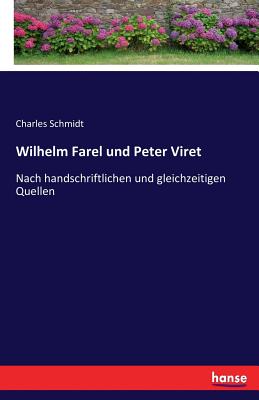 Charles Schmidt

Wilhelm Farel und Peter Viret

Nach handschriftlichen und gleichzeitigen Quellen

hanse